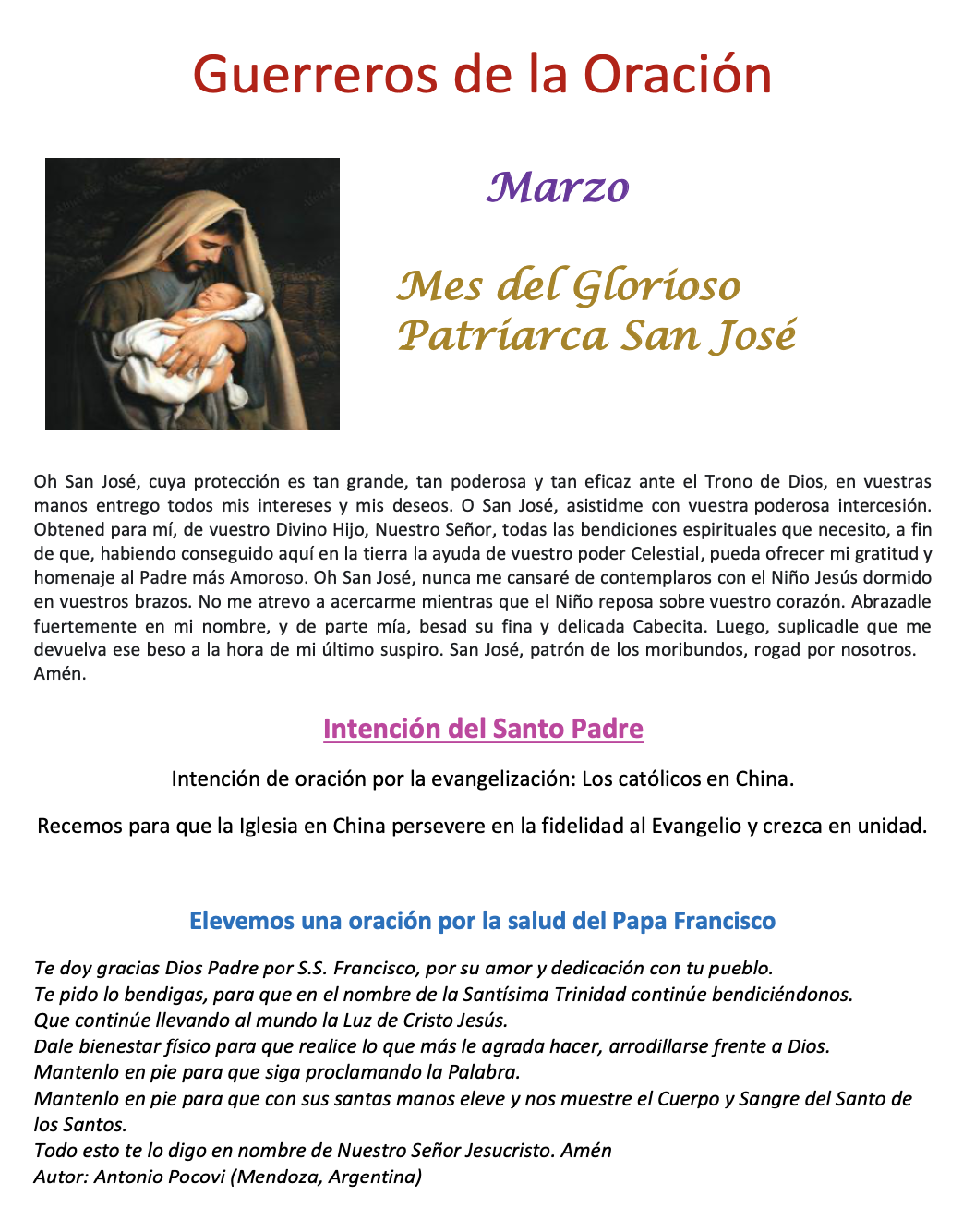 Guerreros de la Oración

Marzo

Mes del Glorioso Patriarca San José

Oh San José, cuya protección es tan grande, tan poderosa y tan eficaz ante el Trono de Dios, en vuestras manos entrego todos mis intereses y mis deseos. O San José, asistidme con vuestra poderosa intercesión. Obtened para mí, de vuestro Divino Hijo, Nuestro Señor, todas las bendiciones espirituales que necesito, a fin de que, habiendo conseguido aquí en la tierra la ayuda de vuestro poder Celestial, pueda ofrecer mi gratitud y homenaje al Padre más Amoroso. Oh San José, nunca me cansaré de contemplaros con el Niño Jesús dormido en vuestros brazos. No me atrevo a acercarme mientras que el Niño reposa sobre vuestro corazón. Abrazadle fuertemente en mi nombre, y de parte mía, besad su fina y delicada Cabecita. Luego, suplicadle que me devuelva ese beso a la hora de mi último suspiro. San José, patrón de los moribundos, rogad por nosotros. Amén.

Intención del Santo Padre

Intención de oración por la evangelización: Los católicos en China.

Recemos para que la Iglesia en China persevere en la fidelidad al Evangelio y crezca en unidad.

Elevemos una oración por la salud del Papa Francisco

Te doy gracias Dios Padre por S.S. Francisco, por su amor y dedicación con tu pueblo.
Te pido lo bendigas, para que en el nombre de la Santísima Trinidad continúe bendiciéndonos.
Que continúe llevando al mundo la Luz de Cristo Jesús.
Dale bienestar físico para que realice lo que más le agrada hacer, arrodillarse frente a Dios.
Mantenlo en pie para que siga proclamando la Palabra.
Mantenlo en pie para que con sus santas manos eleve y nos muestre el Cuerpo y Sangre del Santo de los Santos.
Todo esto te lo digo en nombre de Nuestro Señor Jesucristo. Amén
Autor: Antonio Pocovi (Mendoza, Argentina)